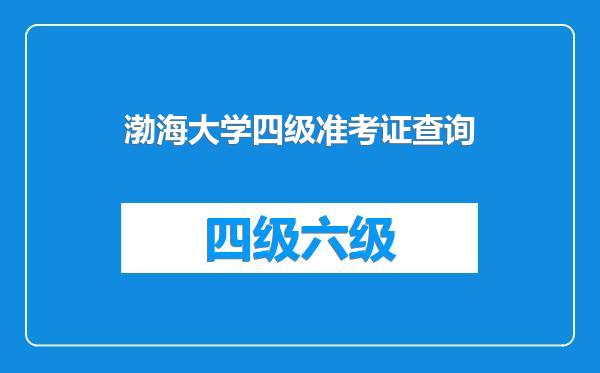 渤海大学四级准考证查询

四级六级